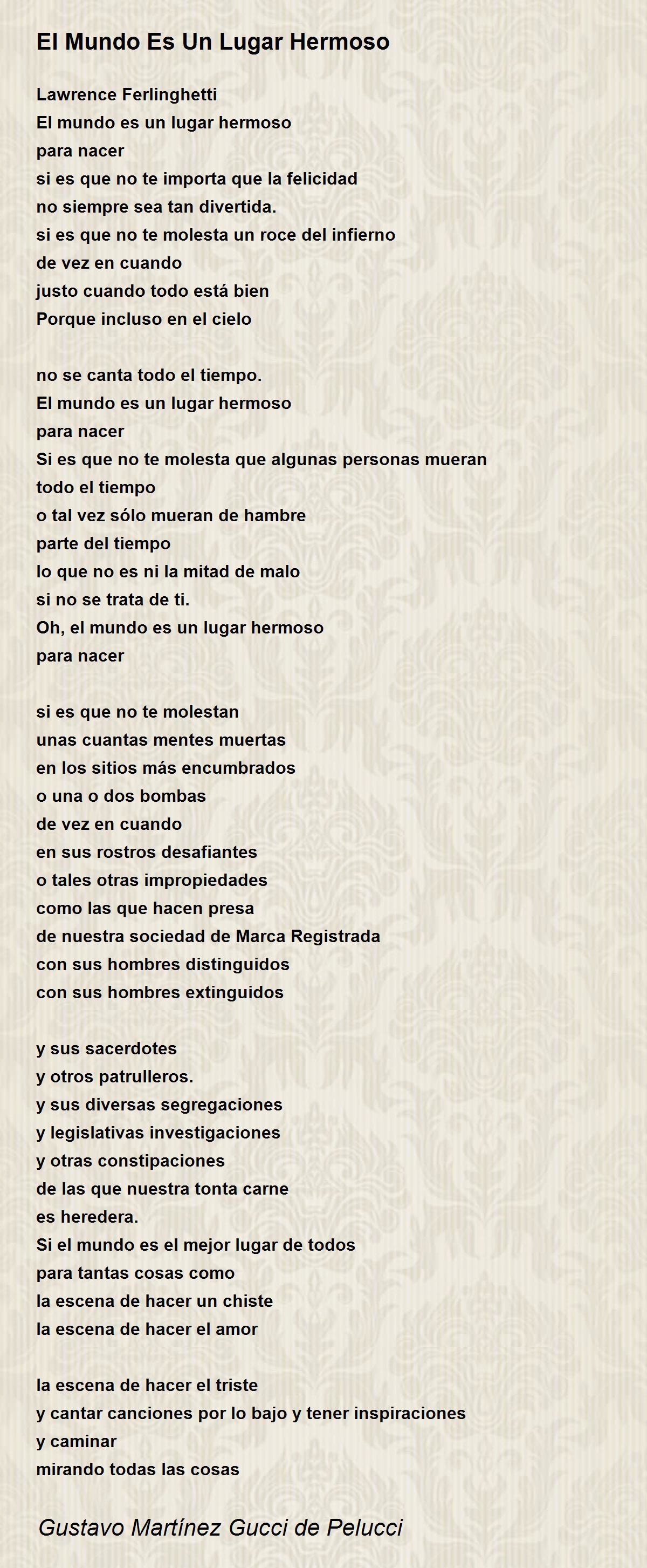 El Mundo Es Un Lugar Hermoso

Lawrence Ferlinghetti
El mundo es un lugar hermoso
para nacer
si es que no te importa que la felicidad
no siempre sea tan divertida.
si es que no te molesta un roce del infierno
de vez en cuando
justo cuando todo está bien
Porque incluso en el cielo

no se canta todo el tiempo.
El mundo es un lugar hermoso
para nacer
Si es que no te molesta que algunas personas mueran
todo el tiempo
o tal vez sólo mueran de hambre
parte del tiempo
lo que no es ni la mitad de malo
si no se trata de ti.
Oh, el mundo es un lugar hermoso
para nacer

si es que no te molestan
unas cuantas mentes muertas
en los sitios más encumbrados
o una o dos bombas
de vez en cuando
en sus rostros desafiantes
o tales otras impropiedades
como las que hacen presa
de nuestra sociedad de Marca Registrada
con sus hombres distinguidos
con sus hombres extinguidos

y sus sacerdotes
y otros patrulleros.
y sus diversas segregaciones
y legislativas investigaciones
y otras constipaciones
de las que nuestra tonta carne
es heredera.
Si el mundo es el mejor lugar de todos
para tantas cosas como
la escena de hacer un chiste
la escena de hacer el amor

la escena de hacer el triste
y cantar canciones por lo bajo y tener inspiraciones
y caminar
mirando todas las cosas

Gustavo Martínez Gucci de Pelucci